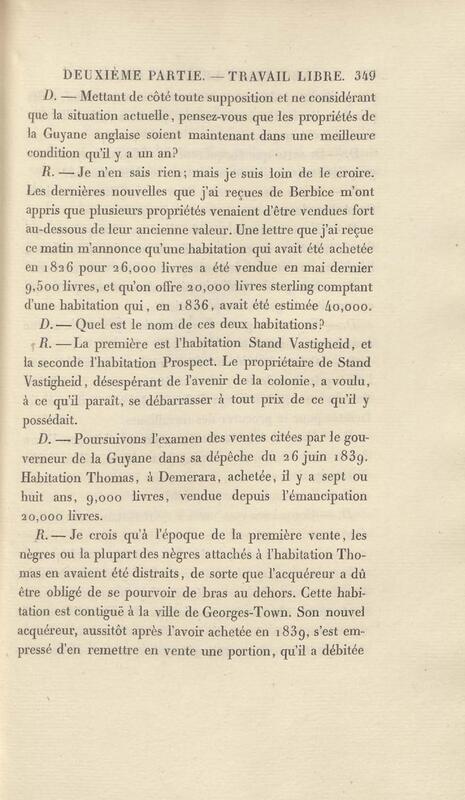 DEUXIÈME PARTIE. — TRAVAIL LIBRE. 349

D. — Mettant de côté toute supposition et ne considérant que la situation actuelle, pensez-vous que les propriétés de la Guyane anglaise soient maintenant dans une meilleure condition qu'il y a un an?

R. — Je n'en sais rien; mais je suis loin de le croire. Les dernières nouvelles que j'ai reçues de Berbice m'ont appris que plusieurs propriétés venaient d'être vendues fort au-dessous de leur ancienne valeur. Une lettre que j'ai reçue ce matin m'annonce qu'une habitation qui avait été achetée en 1826 pour 26,000 livres a été vendue en mai dernier 9,500 livres, et qu'on offre 20,000 livres sterling comptant d'une habitation qui, en 1836, avait été estimée 40,000.

D. — Quel est le nom de ces deux habitations?

R. — La première est l'habitation Stand Vastigheid, et la seconde l'habitation Prospect. Le propriétaire de Stand Vastigheid, désespérant de l'avenir de la colonie, a voulu, à ce qu'il paraît, se débarrasser à tout prix de ce qu'il y possédait.

D. — Poursuivons l'examen des ventes citées par le gouverneur de la Guyane dans sa dépêche du 26 juin 1839. Habitation Thomas, à Demerara, achetée, il y a sept ou huit ans, 9,000 livres, vendue depuis l'émancipation 20,000 livres.

R. — Je crois qu'à l'époque de la première vente, les nègres ou la plupart des nègres attachés à l'habitation Thomas en avaient été distraits, de sorte que l'acquéreur a dû être obligé de se pourvoir de bras au dehors. Cette habitation est contiguë à la ville de Georges-Town. Son nouvel acquéreur, aussitôt après l'avoir achetée en 1839, s'est empressé d'en remettre en vente une portion, qu'il a débitée